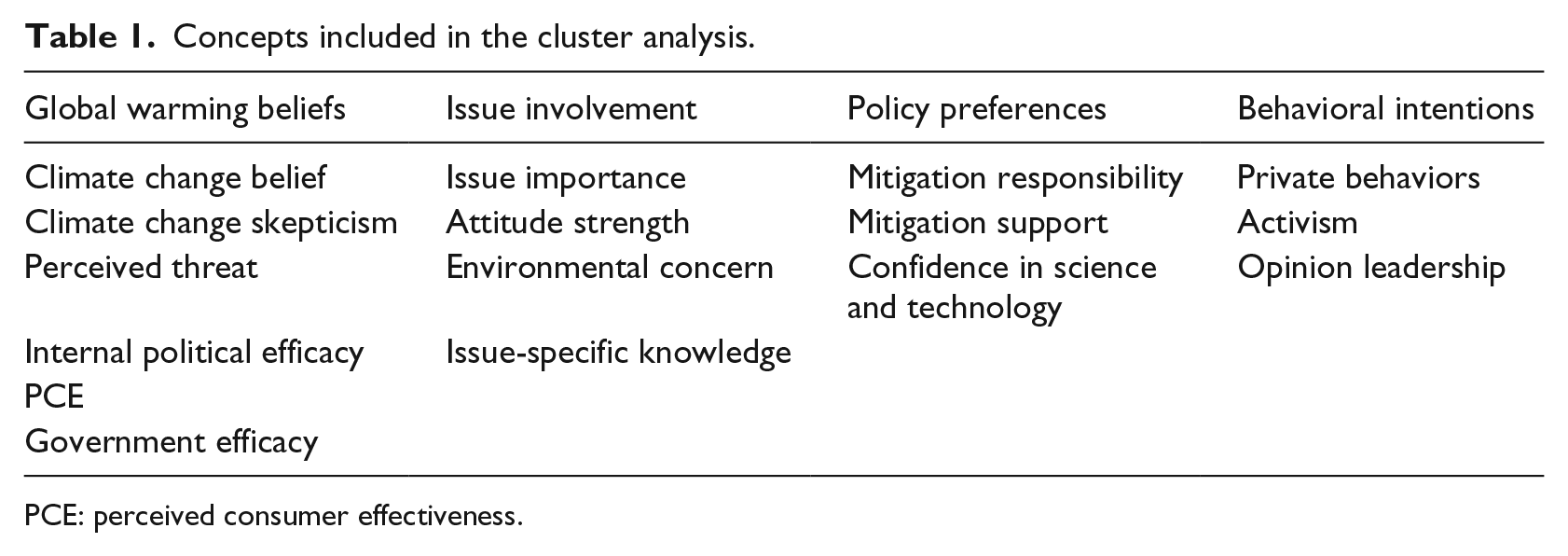 Table 1. Concepts included in the cluster analysis.

| Global warming beliefs | Issue involvement | Policy preferences | Behavioral intentions |
|---|---|---|---|
| Climate change belief | Issue importance | Mitigation responsibility | Private behaviors |
| Climate change skepticism | Attitude strength | Mitigation support | Activism |
| Perceived threat | Environmental concern | Confidence in science and technology | Opinion leadership |
| Internal political efficacy | Issue-specific knowledge | | |
| PCE | | | |
| Government efficacy | | | |

PCE: perceived consumer effectiveness.